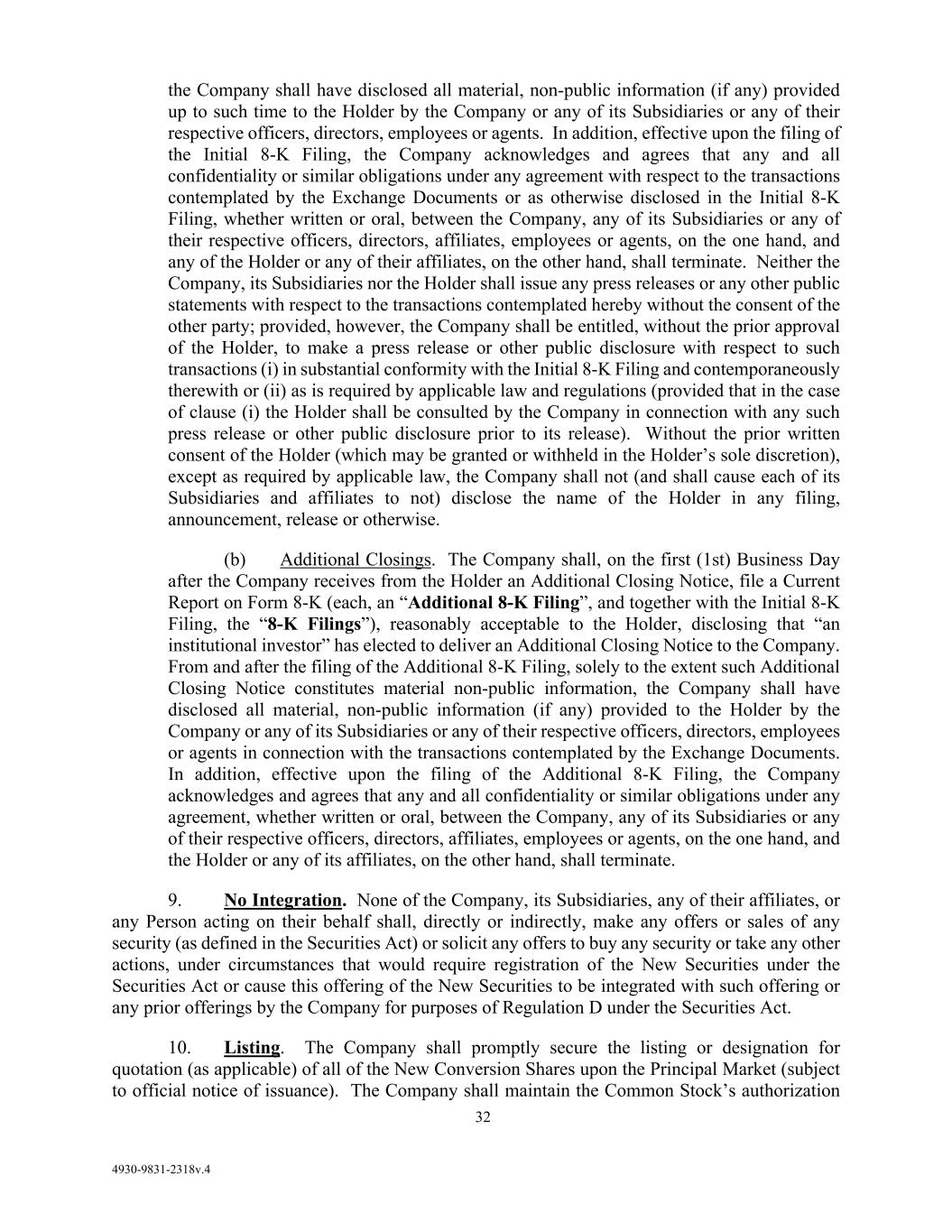 the Company shall have disclosed all material, non-public information (if any) provided up to such time to the Holder by the Company or any of its Subsidiaries or any of their respective officers, directors, employees or agents. In addition, effective upon the filing of the Initial 8-K Filing, the Company acknowledges and agrees that any and all confidentiality or similar obligations under any agreement with respect to the transactions contemplated by the Exchange Documents or as otherwise disclosed in the Initial 8-K Filing, whether written or oral, between the Company, any of its Subsidiaries or any of their respective officers, directors, affiliates, employees or agents, on the one hand, and any of the Holder or any of their affiliates, on the other hand, shall terminate. Neither the Company, its Subsidiaries nor the Holder shall issue any press releases or any other public statements with respect to the transactions contemplated hereby without the consent of the other party; provided, however, the Company shall be entitled, without the prior approval of the Holder, to make a press release or other public disclosure with respect to such transactions (i) in substantial conformity with the Initial 8-K Filing and contemporaneously therewith or (ii) as is required by applicable law and regulations (provided that in the case of clause (i) the Holder shall be consulted by the Company in connection with any such press release or other public disclosure prior to its release). Without the prior written consent of the Holder (which may be granted or withheld in the Holder's sole discretion), except as required by applicable law, the Company shall not (and shall cause each of its Subsidiaries and affiliates to not) disclose the name of the Holder in any filing, announcement, release or otherwise.

(b) Additional Closings. The Company shall, on the first (1st) Business Day after the Company receives from the Holder an Additional Closing Notice, file a Current Report on Form 8-K (each, an "Additional 8-K Filing", and together with the Initial 8-K Filing, the "8-K Filings"), reasonably acceptable to the Holder, disclosing that "an institutional investor" has elected to deliver an Additional Closing Notice to the Company. From and after the filing of the Additional 8-K Filing, solely to the extent such Additional Closing Notice constitutes material non-public information, the Company shall have disclosed all material, non-public information (if any) provided to the Holder by the Company or any of its Subsidiaries or any of their respective officers, directors, employees or agents in connection with the transactions contemplated by the Exchange Documents. In addition, effective upon the filing of the Additional 8-K Filing, the Company acknowledges and agrees that any and all confidentiality or similar obligations under any agreement, whether written or oral, between the Company, any of its Subsidiaries or any of their respective officers, directors, affiliates, employees or agents, on the one hand, and the Holder or any of its affiliates, on the other hand, shall terminate.

9. No Integration. None of the Company, its Subsidiaries, any of their affiliates, or any Person acting on their behalf shall, directly or indirectly, make any offers or sales of any security (as defined in the Securities Act) or solicit any offers to buy any security or take any other actions, under circumstances that would require registration of the New Securities under the Securities Act or cause this offering of the New Securities to be integrated with such offering or any prior offerings by the Company for purposes of Regulation D under the Securities Act.

10. Listing. The Company shall promptly secure the listing or designation for quotation (as applicable) of all of the New Conversion Shares upon the Principal Market (subject to official notice of issuance). The Company shall maintain the Common Stock's authorization

32

4930-9831-2318v.4